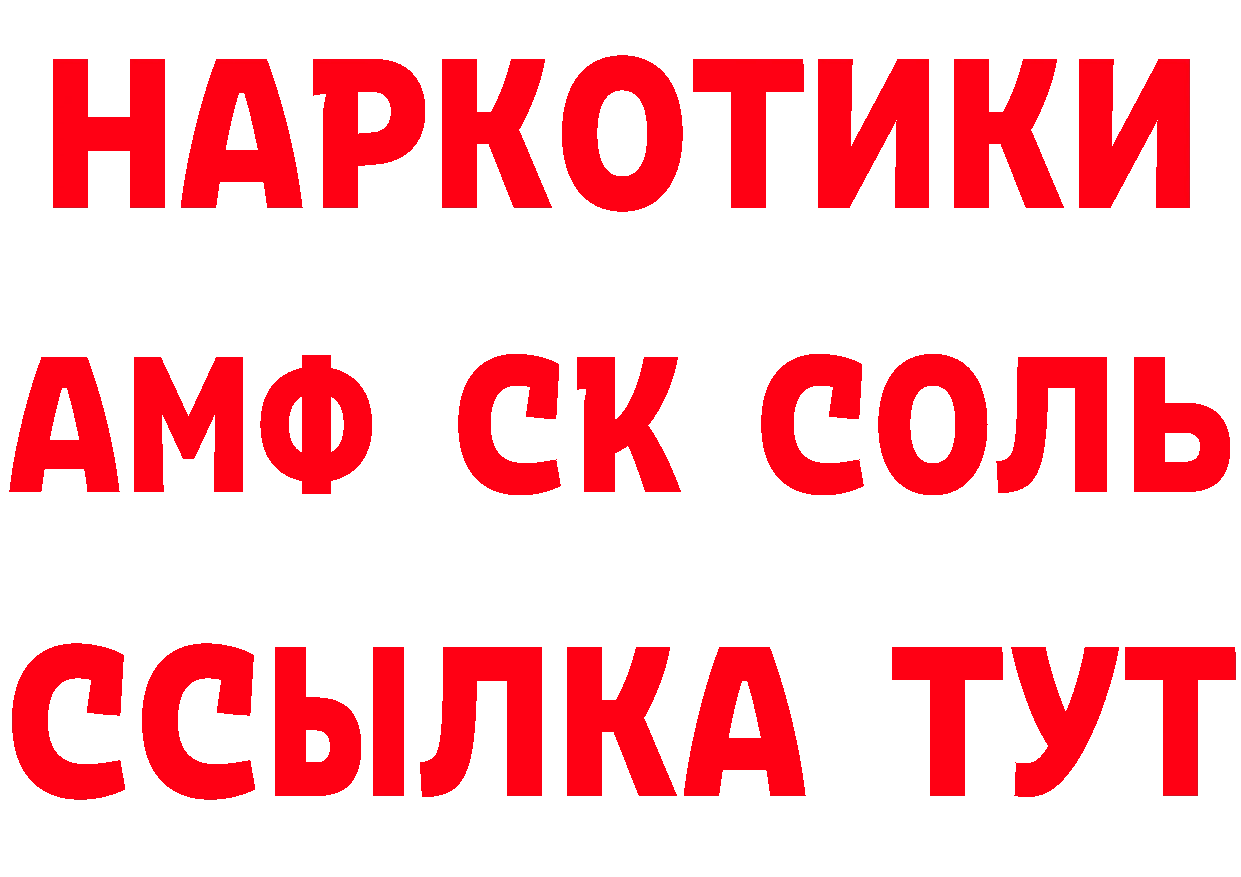 НАРКОТИКИ

АМФ СК СОЛЬ

ССЫЛКА ТУТ